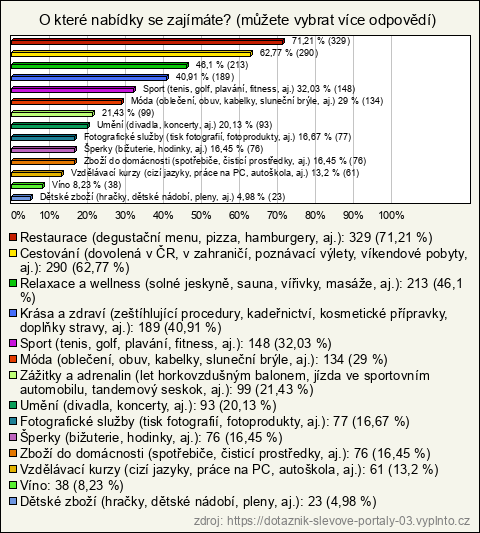 O které nabídky se zajímáte? (můžete vybrat více odpovědí)

71,21 % (329)
62,77 % (290)
46,1 % (213)
40,91 % (189)
Sport (tenis, golf, plavání, fitness, aj.) 32,03 % (148)
Móda (oblečení, obuv, kabelky, sluneční brýle, aj.) 29 % (134)
21,43 % (99)
Umění (divadla, koncerty, aj.) 20,13 % (93)
Fotografické služby (tisk fotografií, fotoprodukty, aj.) 16,67 % (77)
Šperky (bižuterie, hodinky, aj.) 16,45 % (76)
Zboží do domácnosti (spotřebiče, čisticí prostředky, aj.) 16,45 % (76)
Vzdělávací kurzy (cizí jazyky, práce na PC, autoškola, aj.) 13,2 % (61)
Víno 8,23 % (38)
Dětské zboží (hračky, dětské nádobí, pleny, aj.) 4,98 % (23)

0% 10% 20% 30% 40% 50% 60% 70% 80% 90% 100%

Restaurace (degustační menu, pizza, hamburgery, aj.): 329 (71,21 %)
Cestování (dovolená v ČR, v zahraničí, poznávací výlety, víkendové pobyty, aj.): 290 (62,77 %)
Relaxace a wellness (solné jeskyně, sauna, vířivky, masáže, aj.): 213 (46,1 %)
Krása a zdraví (zeštíhlující procedury, kadeřnictví, kosmetické přípravky, doplňky stravy, aj.): 189 (40,91 %)
Sport (tenis, golf, plavání, fitness, aj.): 148 (32,03 %)
Móda (oblečení, obuv, kabelky, sluneční brýle, aj.): 134 (29 %)
Zážitky a adrenalin (let horkovzdušným balonem, jízda ve sportovním automobilu, tandemový seskok, aj.): 99 (21,43 %)
Umění (divadla, koncerty, aj.): 93 (20,13 %)
Fotografické služby (tisk fotografií, fotoprodukty, aj.): 77 (16,67 %)
Šperky (bižuterie, hodinky, aj.): 76 (16,45 %)
Zboží do domácnosti (spotřebiče, čisticí prostředky, aj.): 76 (16,45 %)
Vzdělávací kurzy (cizí jazyky, práce na PC, autoškola, aj.): 61 (13,2 %)
Víno: 38 (8,23 %)
Dětské zboží (hračky, dětské nádobí, pleny, aj.): 23 (4,98 %)

zdroj: https://dotaznik-slevove-portaly-03.vyplnto.cz